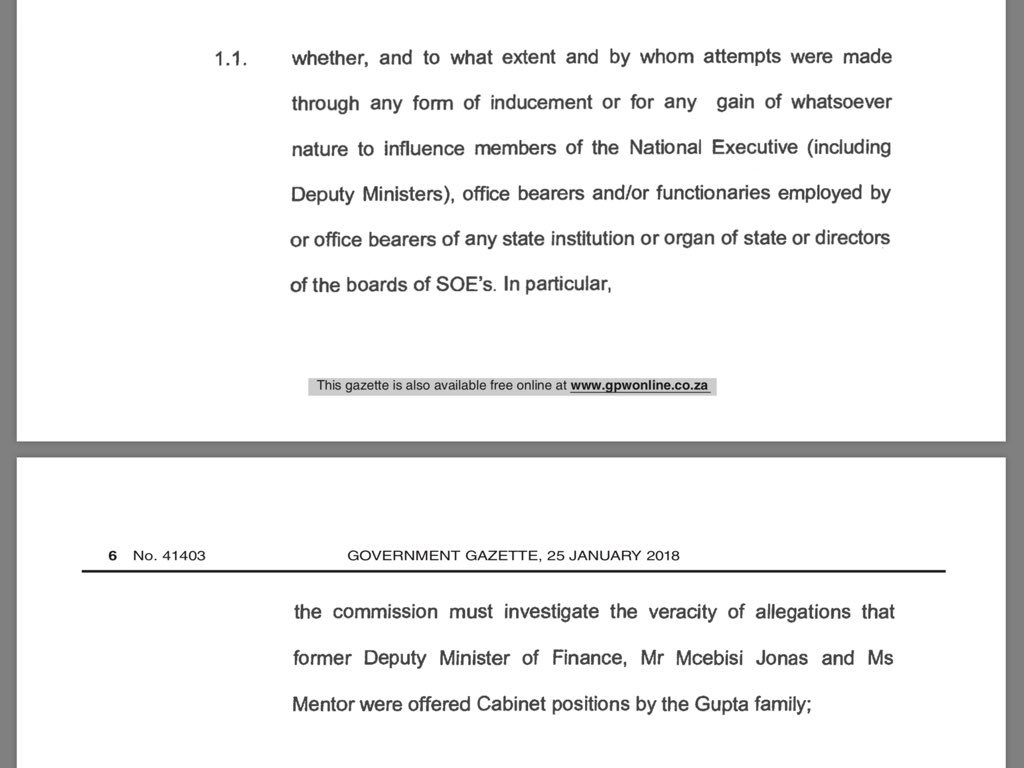 1.1. whether, and to what extent and by whom attempts were made through any form of inducement or for any gain of whatsoever nature to influence members of the National Executive (including Deputy Ministers), office bearers and/or functionaries employed by or office bearers of any state institution or organ of state or directors of the boards of SOE's. In particular,

This gazette is also available free online at www.gpwonline.co.za

6 No. 41403 GOVERNMENT GAZETTE, 25 JANUARY 2018

the commission must investigate the veracity of allegations that former Deputy Minister of Finance, Mr Mcebisi Jonas and Ms Mentor were offered Cabinet positions by the Gupta family;